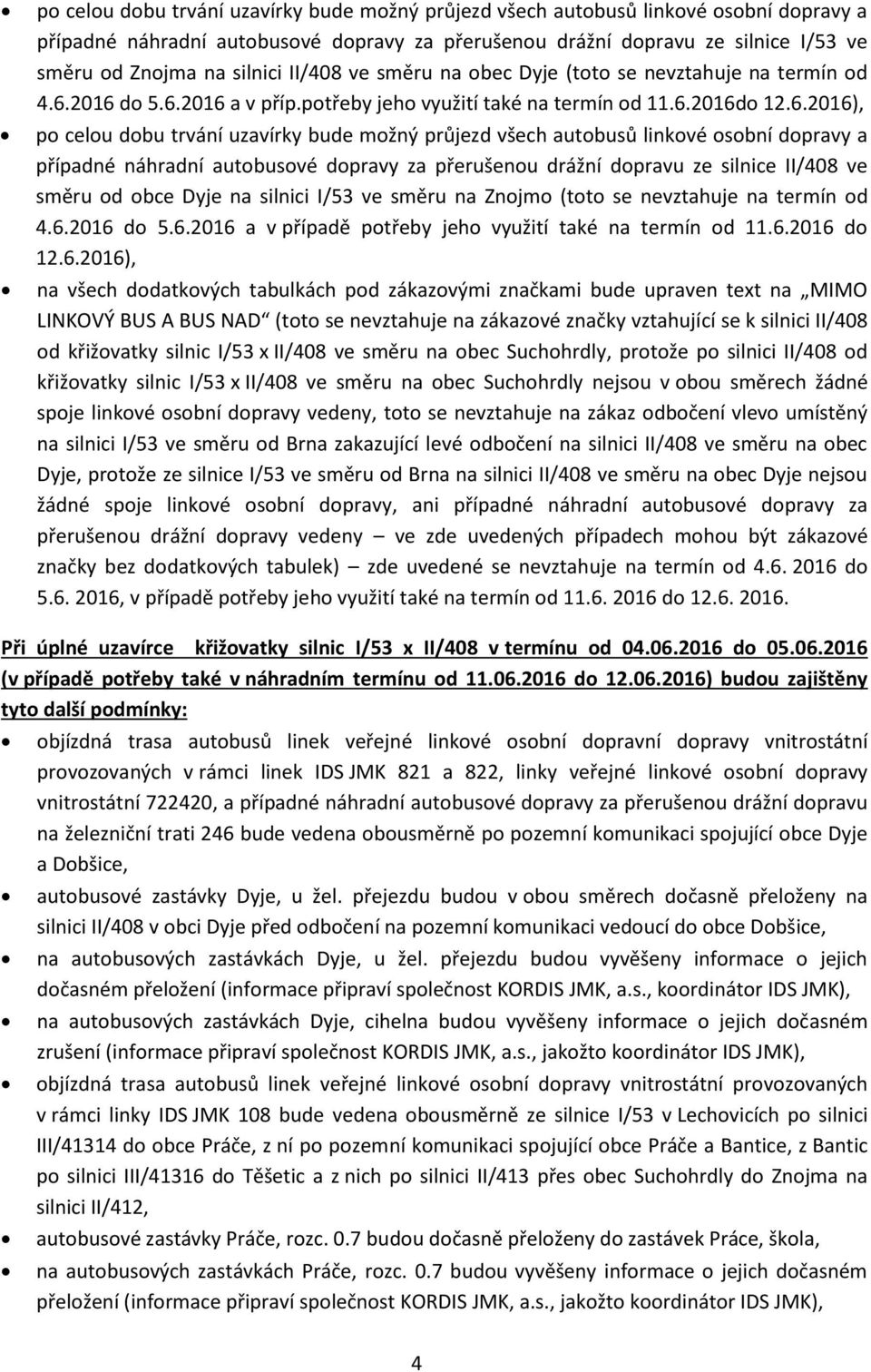 • po celou dobu trvání uzavírky bude možný průjezd všech autobusů linkové osobní dopravy a případné náhradní autobusové dopravy za přerušenou drážní dopravu ze silnice I/53 ve směru od Znojma na silnici II/408 ve směru na obec Dyje (toto se nevztahuje na termín od 4.6.2016 do 5.6.2016 a v příp.potřeby jeho využití také na termín od 11.6.2016do 12.6.2016),

• po celou dobu trvání uzavírky bude možný průjezd všech autobusů linkové osobní dopravy a případné náhradní autobusové dopravy za přerušenou drážní dopravu ze silnice II/408 ve směru od obce Dyje na silnici I/53 ve směru na Znojmo (toto se nevztahuje na termín od 4.6.2016 do 5.6.2016 a v případě potřeby jeho využití také na termín od 11.6.2016 do 12.6.2016),

• na všech dodatkových tabulkách pod zákazovými značkami bude upraven text na „MIMO LINKOVÝ BUS A BUS NAD“ (toto se nevztahuje na zákazové značky vztahující se k silnici II/408 od křižovatky silnic I/53 x II/408 ve směru na obec Suchohrdly, protože po silnici II/408 od křižovatky silnic I/53 x II/408 ve směru na obec Suchohrdly nejsou v obou směrech žádné spoje linkové osobní dopravy vedeny, toto se nevztahuje na zákaz odbočení vlevo umístěný na silnici I/53 ve směru od Brna zakazující levé odbočení na silnici II/408 ve směru na obec Dyje, protože ze silnice I/53 ve směru od Brna na silnici II/408 ve směru na obec Dyje nejsou žádné spoje linkové osobní dopravy, ani případné náhradní autobusové dopravy za přerušenou drážní dopravy vedeny – ve zde uvedených případech mohou být zákazové značky bez dodatkových tabulek) – zde uvedené se nevztahuje na termín od 4.6. 2016 do 5.6. 2016, v případě potřeby jeho využití také na termín od 11.6. 2016 do 12.6. 2016.

Při úplné uzavírce křižovatky silnic I/53 x II/408 v termínu od 04.06.2016 do 05.06.2016 (v případě potřeby také v náhradním termínu od 11.06.2016 do 12.06.2016) budou zajištěny tyto další podmínky:

• objízdná trasa autobusů linek veřejné linkové osobní dopravní dopravy vnitrostátní provozovaných v rámci linek IDS JMK 821 a 822, linky veřejné linkové osobní dopravy vnitrostátní 722420, a případné náhradní autobusové dopravy za přerušenou drážní dopravu na železniční trati 246 bude vedena obousměrně po pozemní komunikaci spojující obce Dyje a Dobšice,

• autobusové zastávky Dyje, u žel. přejezdu budou v obou směrech dočasně přeloženy na silnici II/408 v obci Dyje před odbočení na pozemní komunikaci vedoucí do obce Dobšice,

• na autobusových zastávkách Dyje, u žel. přejezdu budou vyvěšeny informace o jejich dočasném přeložení (informace připraví společnost KORDIS JMK, a.s., koordinátor IDS JMK),

• na autobusových zastávkách Dyje, cihelna budou vyvěšeny informace o jejich dočasném zrušení (informace připraví společnost KORDIS JMK, a.s., jakožto koordinátor IDS JMK),

• objízdná trasa autobusů linek veřejné linkové osobní dopravy vnitrostátní provozovaných v rámci linky IDS JMK 108 bude vedena obousměrně ze silnice I/53 v Lechovicích po silnici III/41314 do obce Práče, z ní po pozemní komunikaci spojující obce Práče a Bantice, z Bantic po silnici III/41316 do Těšetic a z nich po silnici II/413 přes obec Suchohrdly do Znojma na silnici II/412,

• autobusové zastávky Práče, rozc. 0.7 budou dočasně přeloženy do zastávek Práce, škola,

• na autobusových zastávkách Práče, rozc. 0.7 budou vyvěšeny informace o jejich dočasném přeložení (informace připraví společnost KORDIS JMK, a.s., jakožto koordinátor IDS JMK),

4